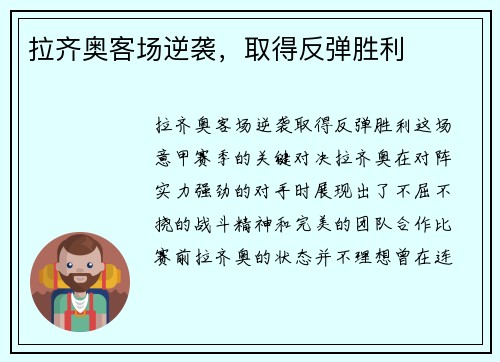 拉齐奥客场逆袭，取得反弹胜利

拉齐奥客场逆袭取得反弹胜利这场意甲赛季的关键对决拉齐奥在对阵实力强劲的对手时展现出了不屈不挠的战斗精神和完美的团队合作比赛前拉齐奥的状态并不理想曾在连